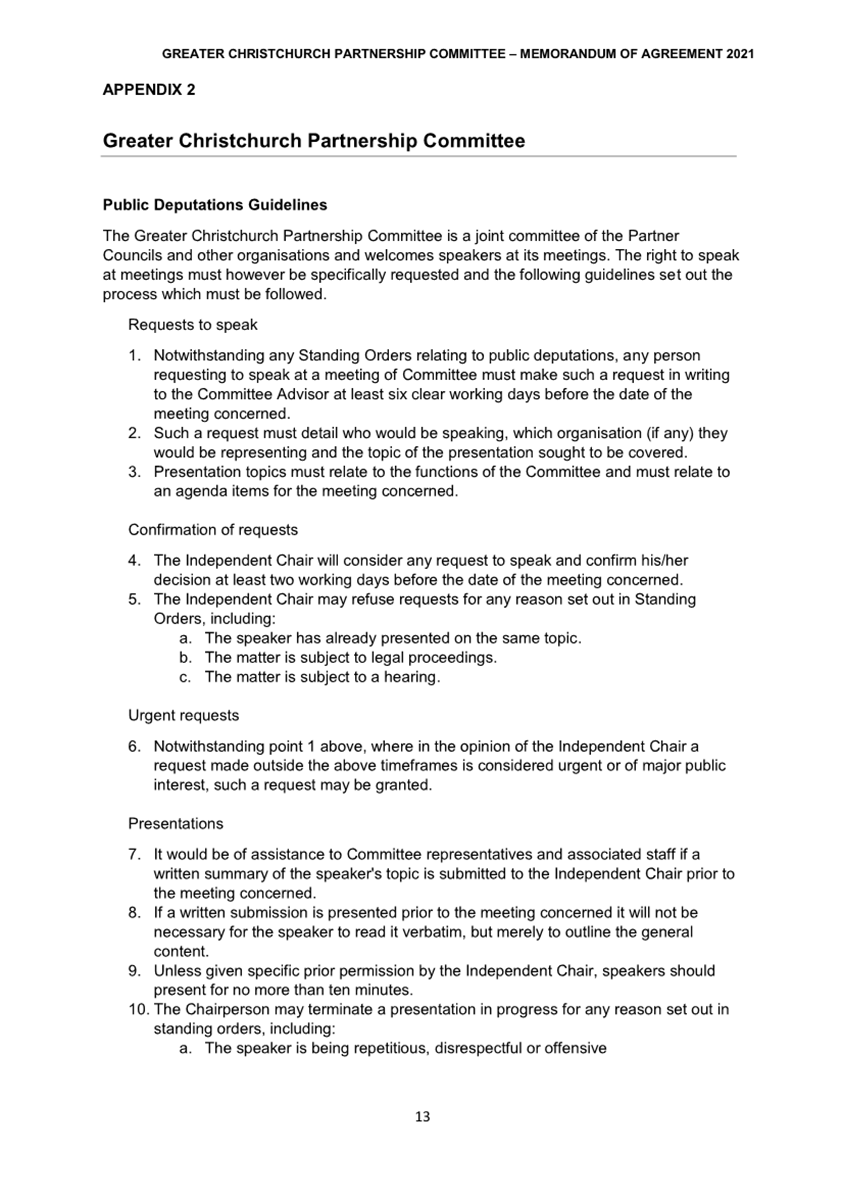 GREATER CHRISTCHURCH PARTNERSHIP COMMITTEE – MEMORANDUM OF AGREEMENT 2021

APPENDIX 2

Greater Christchurch Partnership Committee

Public Deputations Guidelines

The Greater Christchurch Partnership Committee is a joint committee of the Partner Councils and other organisations and welcomes speakers at its meetings. The right to speak at meetings must however be specifically requested and the following guidelines set out the process which must be followed.

Requests to speak

1. Notwithstanding any Standing Orders relating to public deputations, any person requesting to speak at a meeting of Committee must make such a request in writing to the Committee Advisor at least six clear working days before the date of the meeting concerned.
2. Such a request must detail who would be speaking, which organisation (if any) they would be representing and the topic of the presentation sought to be covered.
3. Presentation topics must relate to the functions of the Committee and must relate to an agenda items for the meeting concerned.

Confirmation of requests

4. The Independent Chair will consider any request to speak and confirm his/her decision at least two working days before the date of the meeting concerned.
5. The Independent Chair may refuse requests for any reason set out in Standing Orders, including:
a. The speaker has already presented on the same topic.
b. The matter is subject to legal proceedings.
c. The matter is subject to a hearing.

Urgent requests

6. Notwithstanding point 1 above, where in the opinion of the Independent Chair a request made outside the above timeframes is considered urgent or of major public interest, such a request may be granted.

Presentations

7. It would be of assistance to Committee representatives and associated staff if a written summary of the speaker's topic is submitted to the Independent Chair prior to the meeting concerned.
8. If a written submission is presented prior to the meeting concerned it will not be necessary for the speaker to read it verbatim, but merely to outline the general content.
9. Unless given specific prior permission by the Independent Chair, speakers should present for no more than ten minutes.
10. The Chairperson may terminate a presentation in progress for any reason set out in standing orders, including:
a. The speaker is being repetitious, disrespectful or offensive

13